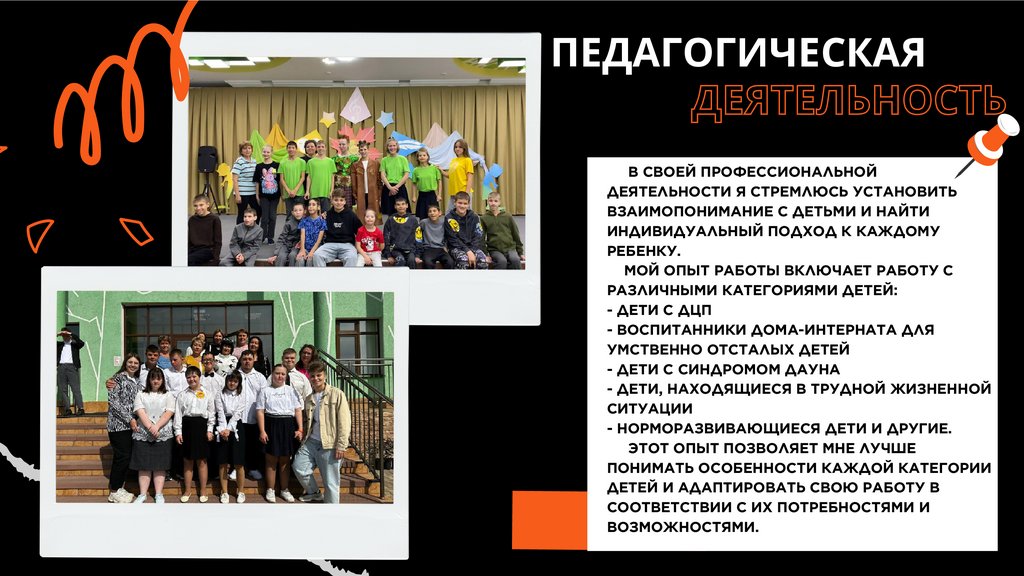 ПЕДАГОГИЧЕСКАЯ
ДЕЯТЕЛЬНОСТЬ

В СВОЕЙ ПРОФЕССИОНАЛЬНОЙ ДЕЯТЕЛЬНОСТИ Я СТРЕМЛЮСЬ УСТАНОВИТЬ ВЗАИМОПОНИМАНИЕ С ДЕТЬМИ И НАЙТИ ИНДИВИДУАЛЬНЫЙ ПОДХОД К КАЖДОМУ РЕБЕНКУ.

МОЙ ОПЫТ РАБОТЫ ВКЛЮЧАЕТ РАБОТУ С РАЗЛИЧНЫМИ КАТЕГОРИЯМИ ДЕТЕЙ:
- ДЕТИ С ДЦП
- ВОСПИТАННИКИ ДОМА-ИНТЕРНАТА ДЛЯ УМСТВЕННО ОТСТАЛЫХ ДЕТЕЙ
- ДЕТИ С СИНДРОМОМ ДАУНА
- ДЕТИ, НАХОДЯЩИЕСЯ В ТРУДНОЙ ЖИЗНЕННОЙ СИТУАЦИИ
- НОРМОРАЗВИВАЮЩИЕСЯ ДЕТИ И ДРУГИЕ.

ЭТОТ ОПЫТ ПОЗВОЛЯЕТ МНЕ ЛУЧШЕ ПОНИМАТЬ ОСОБЕННОСТИ КАЖДОЙ КАТЕГОРИИ ДЕТЕЙ И АДАПТИРОВАТЬ СВОЮ РАБОТУ В СООТВЕТСТВИИ С ИХ ПОТРЕБНОСТЯМИ И ВОЗМОЖНОСТЯМИ.